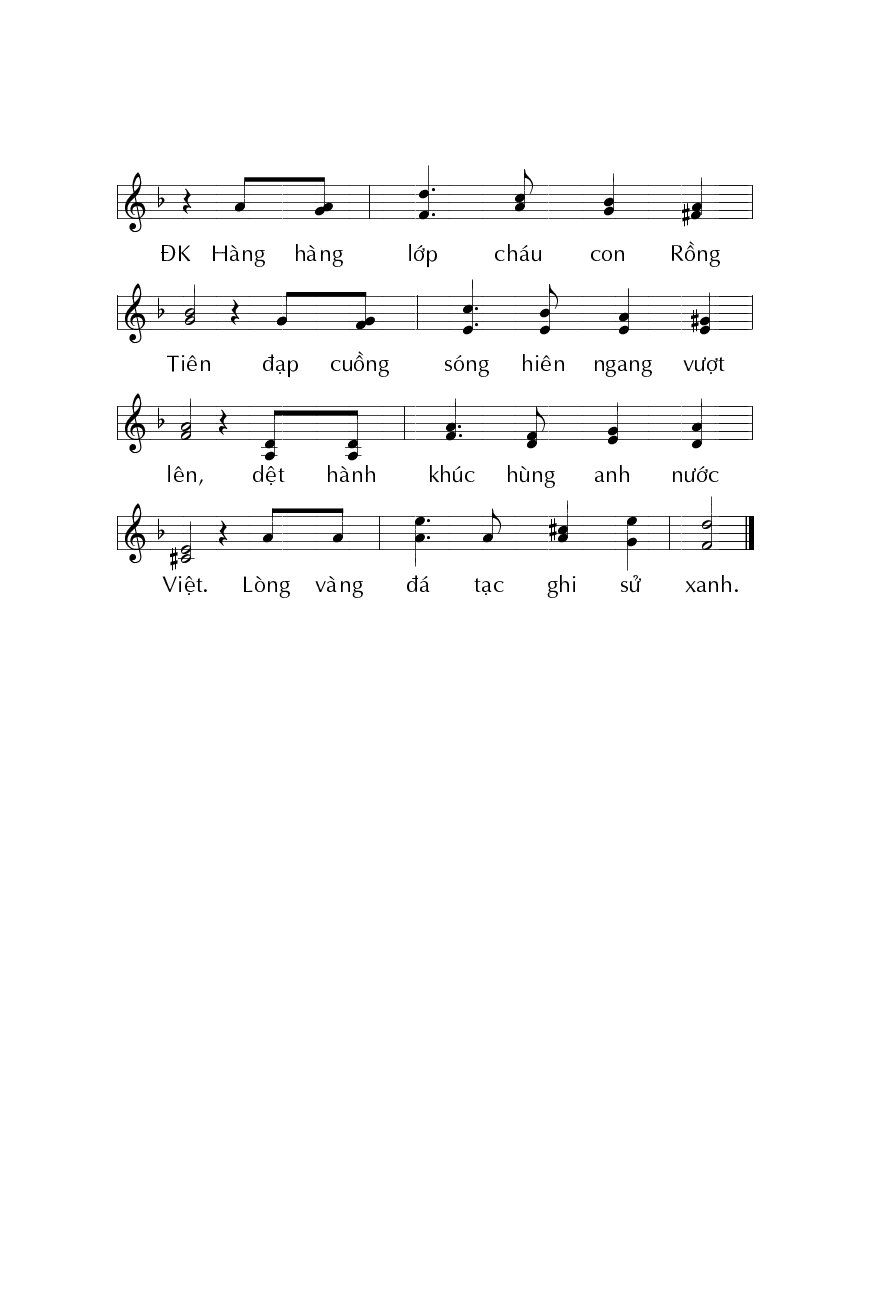 ĐK Hàng hàng lớp cháu con Rồng

Tiên đạp cuồng sóng hiên ngang vượt

lên, dệt hành khúc hùng anh nước

Việt. Lòng vàng đá tạc ghi sử xanh.